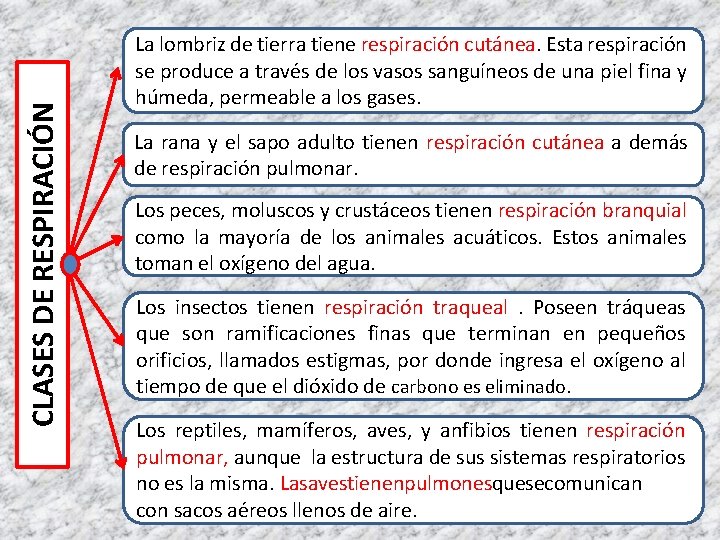 CLASES DE RESPIRACIÓN

La lombriz de tierra tiene respiración cutánea. Esta respiración se produce a través de los vasos sanguíneos de una piel fina y húmeda, permeable a los gases.

La rana y el sapo adulto tienen respiración cutánea a demás de respiración pulmonar.

Los peces, moluscos y crustáceos tienen respiración branquial como la mayoría de los animales acuáticos. Estos animales toman el oxígeno del agua.

Los insectos tienen respiración traqueal . Poseen tráqueas que son ramificaciones finas que terminan en pequeños orificios, llamados estigmas, por donde ingresa el oxígeno al tiempo de que el dióxido de carbono es eliminado.

Los reptiles, mamíferos, aves, y anfibios tienen respiración pulmonar, aunque la estructura de sus sistemas respiratorios no es la misma. Lasavestienenpulmonesquesecomunican con sacos aéreos llenos de aire.